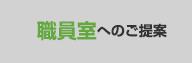 職員室へのご提案